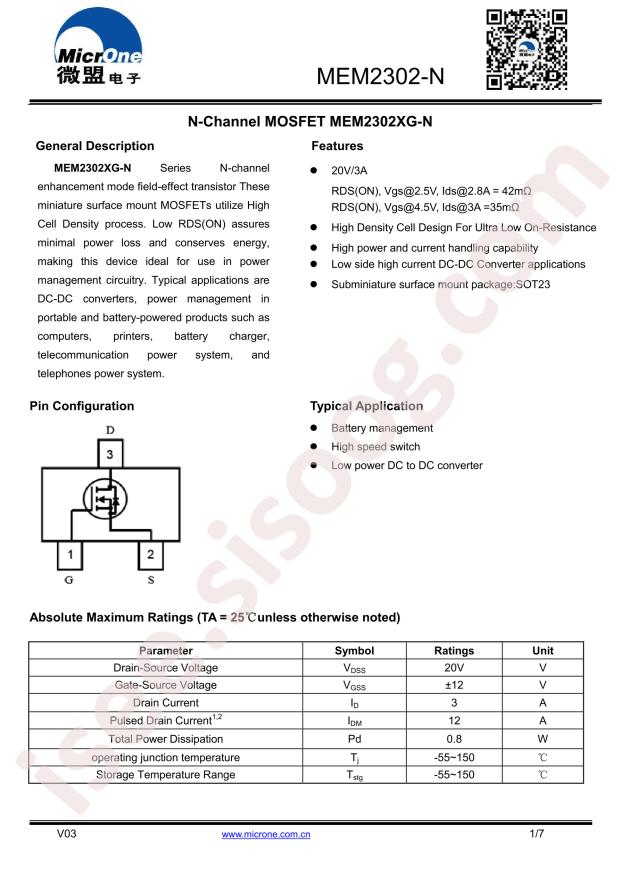 MicrOne
微盟电子

MEM2302-N

N-Channel MOSFET MEM2302XG-N

General Description

MEM2302XG-N Series N-channel enhancement mode field-effect transistor These miniature surface mount MOSFETs utilize High Cell Density process. Low RDS(ON) assures minimal power loss and conserves energy, making this device ideal for use in power management circuitry. Typical applications are DC-DC converters, power management in portable and battery-powered products such as computers, printers, battery charger, telecommunication power system, and telephones power system.

Features

• 20V/3A
RDS(ON), Vgs@2.5V, Ids@2.8A = 42mΩ
RDS(ON), Vgs@4.5V, Ids@3A =35mΩ
• High Density Cell Design For Ultra Low On-Resistance
• High power and current handling capability
• Low side high current DC-DC Converter applications
• Subminiature surface mount package:SOT23

Pin Configuration

D
3
1
2
G
S

Typical Application

• Battery management
• High speed switch
• Low power DC to DC converter

Absolute Maximum Ratings (TA = 25℃unless otherwise noted)

| Parameter | Symbol | Ratings | Unit |
|---|---|---|---|
| Drain-Source Voltage | $V_{DSS}$ | 20V | V |
| Gate-Source Voltage | $V_{GSS}$ | ±12 | V |
| Drain Current | $I_D$ | 3 | A |
| Pulsed Drain Current$^{1,2}$ | $I_{DM}$ | 12 | A |
| Total Power Dissipation | Pd | 0.8 | W |
| operating junction temperature | $T_j$ | -55~150 | ℃ |
| Storage Temperature Range | $T_{stg}$ | -55~150 | ℃ |

V03
www.microne.com.cn
1/7

isee.sisoog.com